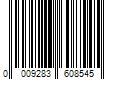 0 009283 608545